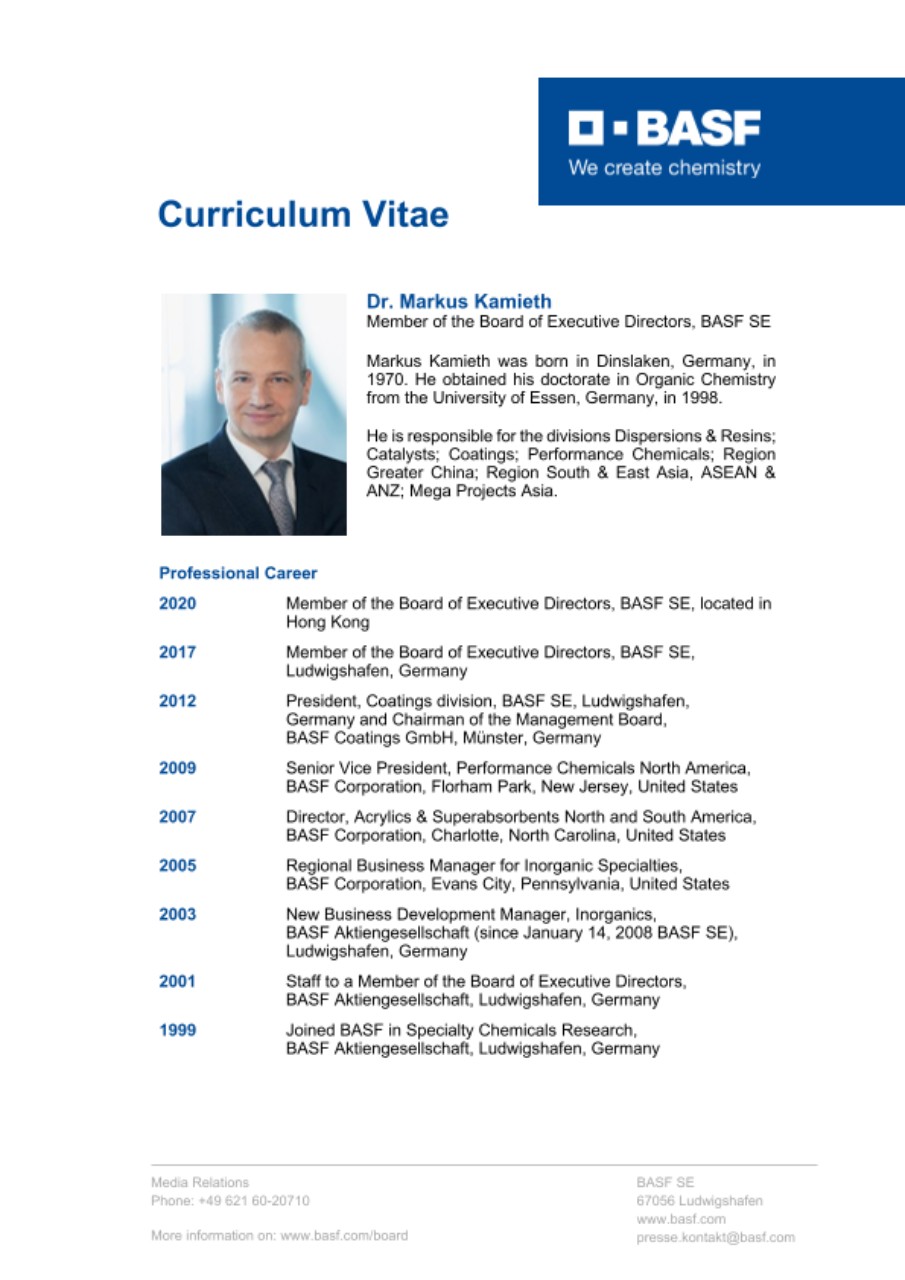 BASF
We create chemistry

Curriculum Vitae

Dr. Markus Kamieth
Member of the Board of Executive Directors, BASF SE

Markus Kamieth was born in Dinslaken, Germany, in 1970. He obtained his doctorate in Organic Chemistry from the University of Essen, Germany, in 1998.

He is responsible for the divisions Dispersions & Resins; Catalysts; Coatings; Performance Chemicals; Region Greater China; Region South & East Asia, ASEAN & ANZ; Mega Projects Asia.

Professional Career

| | |
|---|---|
| 2020 | Member of the Board of Executive Directors, BASF SE, located in Hong Kong |
| 2017 | Member of the Board of Executive Directors, BASF SE, Ludwigshafen, Germany |
| 2012 | President, Coatings division, BASF SE, Ludwigshafen, Germany and Chairman of the Management Board, BASF Coatings GmbH, Münster, Germany |
| 2009 | Senior Vice President, Performance Chemicals North America, BASF Corporation, Florham Park, New Jersey, United States |
| 2007 | Director, Acrylics & Superabsorbents North and South America, BASF Corporation, Charlotte, North Carolina, United States |
| 2005 | Regional Business Manager for Inorganic Specialties, BASF Corporation, Evans City, Pennsylvania, United States |
| 2003 | New Business Development Manager, Inorganics, BASF Aktiengesellschaft (since January 14, 2008 BASF SE), Ludwigshafen, Germany |
| 2001 | Staff to a Member of the Board of Executive Directors, BASF Aktiengesellschaft, Ludwigshafen, Germany |
| 1999 | Joined BASF in Specialty Chemicals Research, BASF Aktiengesellschaft, Ludwigshafen, Germany |

Media Relations
Phone: +49 621 60-20710

More information on: www.basf.com/board

BASF SE
67056 Ludwigshafen
www.basf.com
presse.kontakt@basf.com